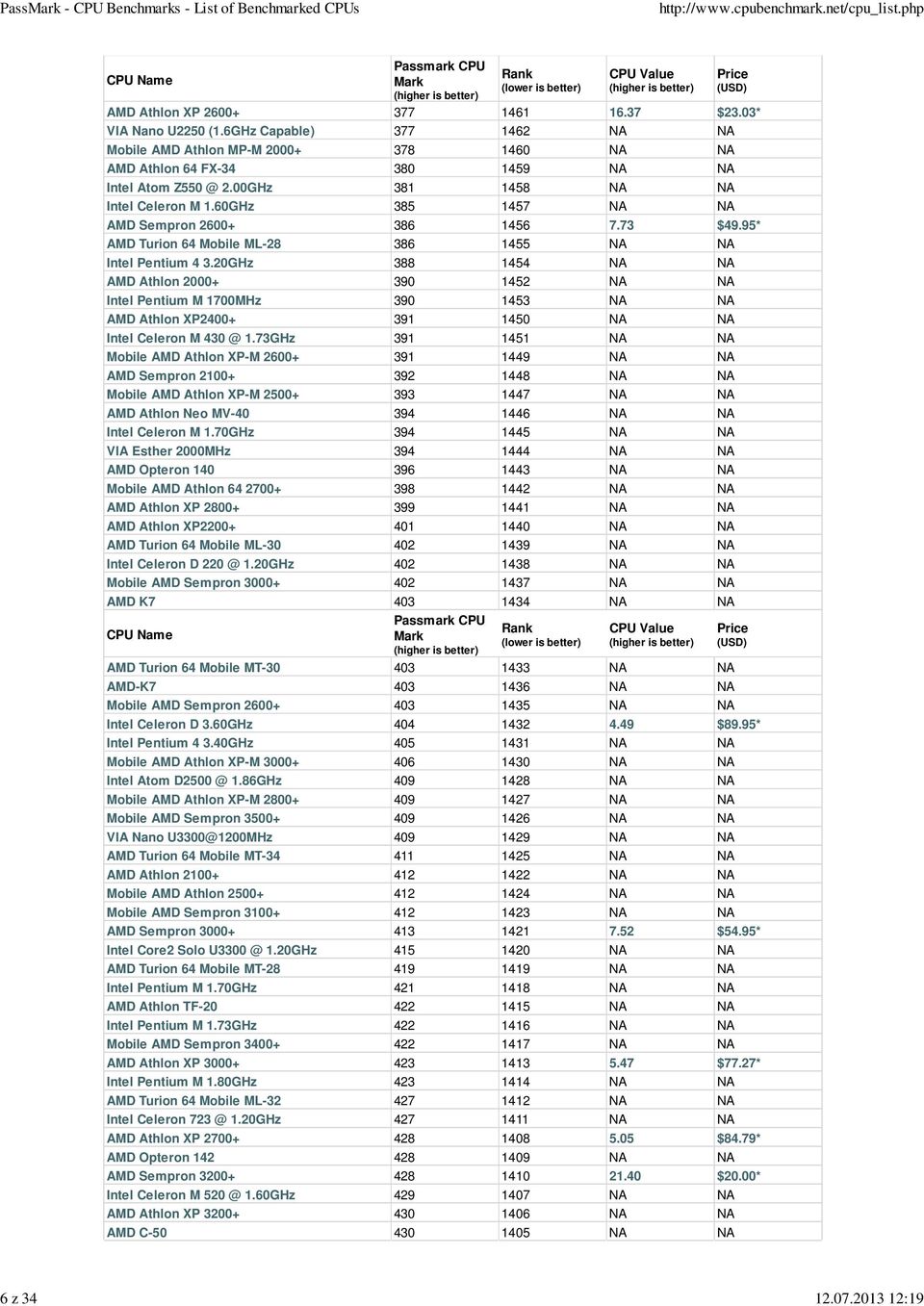 PassMark - CPU Benchmarks - List of Benchmarked CPUs http://www.cpubenchmark.net/cpu_list.php

| CPU Name | Passmark CPU Mark (higher is better) | Rank (lower is better) | CPU Value (higher is better) | Price (USD) |
|---|---|---|---|---|
| AMD Athlon XP 2600+ | 377 | 1461 | 16.37 | $23.03* |
| VIA Nano U2250 (1.6GHz Capable) | 377 | 1462 | NA | NA |
| Mobile AMD Athlon MP-M 2000+ | 378 | 1460 | NA | NA |
| AMD Athlon 64 FX-34 | 380 | 1459 | NA | NA |
| Intel Atom Z550 @ 2.00GHz | 381 | 1458 | NA | NA |
| Intel Celeron M 1.60GHz | 385 | 1457 | NA | NA |
| AMD Sempron 2600+ | 386 | 1456 | 7.73 | $49.95* |
| AMD Turion 64 Mobile ML-28 | 386 | 1455 | NA | NA |
| Intel Pentium 4 3.20GHz | 388 | 1454 | NA | NA |
| AMD Athlon 2000+ | 390 | 1452 | NA | NA |
| Intel Pentium M 1700MHz | 390 | 1453 | NA | NA |
| AMD Athlon XP2400+ | 391 | 1450 | NA | NA |
| Intel Celeron M 430 @ 1.73GHz | 391 | 1451 | NA | NA |
| Mobile AMD Athlon XP-M 2600+ | 391 | 1449 | NA | NA |
| AMD Sempron 2100+ | 392 | 1448 | NA | NA |
| Mobile AMD Athlon XP-M 2500+ | 393 | 1447 | NA | NA |
| AMD Athlon Neo MV-40 | 394 | 1446 | NA | NA |
| Intel Celeron M 1.70GHz | 394 | 1445 | NA | NA |
| VIA Esther 2000MHz | 394 | 1444 | NA | NA |
| AMD Opteron 140 | 396 | 1443 | NA | NA |
| Mobile AMD Athlon 64 2700+ | 398 | 1442 | NA | NA |
| AMD Athlon XP 2800+ | 399 | 1441 | NA | NA |
| AMD Athlon XP2200+ | 401 | 1440 | NA | NA |
| AMD Turion 64 Mobile ML-30 | 402 | 1439 | NA | NA |
| Intel Celeron D 220 @ 1.20GHz | 402 | 1438 | NA | NA |
| Mobile AMD Sempron 3000+ | 402 | 1437 | NA | NA |
| AMD K7 | 403 | 1434 | NA | NA |
| CPU Name | Passmark CPU Mark (higher is better) | Rank (lower is better) | CPU Value (higher is better) | Price (USD) |
| AMD Turion 64 Mobile MT-30 | 403 | 1433 | NA | NA |
| AMD-K7 | 403 | 1436 | NA | NA |
| Mobile AMD Sempron 2600+ | 403 | 1435 | NA | NA |
| Intel Celeron D 3.60GHz | 404 | 1432 | 4.49 | $89.95* |
| Intel Pentium 4 3.40GHz | 405 | 1431 | NA | NA |
| Mobile AMD Athlon XP-M 3000+ | 406 | 1430 | NA | NA |
| Intel Atom D2500 @ 1.86GHz | 409 | 1428 | NA | NA |
| Mobile AMD Athlon XP-M 2800+ | 409 | 1427 | NA | NA |
| Mobile AMD Sempron 3500+ | 409 | 1426 | NA | NA |
| VIA Nano U3300@1200MHz | 409 | 1429 | NA | NA |
| AMD Turion 64 Mobile MT-34 | 411 | 1425 | NA | NA |
| AMD Athlon 2100+ | 412 | 1422 | NA | NA |
| Mobile AMD Athlon 2500+ | 412 | 1424 | NA | NA |
| Mobile AMD Sempron 3100+ | 412 | 1423 | NA | NA |
| AMD Sempron 3000+ | 413 | 1421 | 7.52 | $54.95* |
| Intel Core2 Solo U3300 @ 1.20GHz | 415 | 1420 | NA | NA |
| AMD Turion 64 Mobile MT-28 | 419 | 1419 | NA | NA |
| Intel Pentium M 1.70GHz | 421 | 1418 | NA | NA |
| AMD Athlon TF-20 | 422 | 1415 | NA | NA |
| Intel Pentium M 1.73GHz | 422 | 1416 | NA | NA |
| Mobile AMD Sempron 3400+ | 422 | 1417 | NA | NA |
| AMD Athlon XP 3000+ | 423 | 1413 | 5.47 | $77.27* |
| Intel Pentium M 1.80GHz | 423 | 1414 | NA | NA |
| AMD Turion 64 Mobile ML-32 | 427 | 1412 | NA | NA |
| Intel Celeron 723 @ 1.20GHz | 427 | 1411 | NA | NA |
| AMD Athlon XP 2700+ | 428 | 1408 | 5.05 | $84.79* |
| AMD Opteron 142 | 428 | 1409 | NA | NA |
| AMD Sempron 3200+ | 428 | 1410 | 21.40 | $20.00* |
| Intel Celeron M 520 @ 1.60GHz | 429 | 1407 | NA | NA |
| AMD Athlon XP 3200+ | 430 | 1406 | NA | NA |
| AMD C-50 | 430 | 1405 | NA | NA |

6 z 34 12.07.2013 12:19